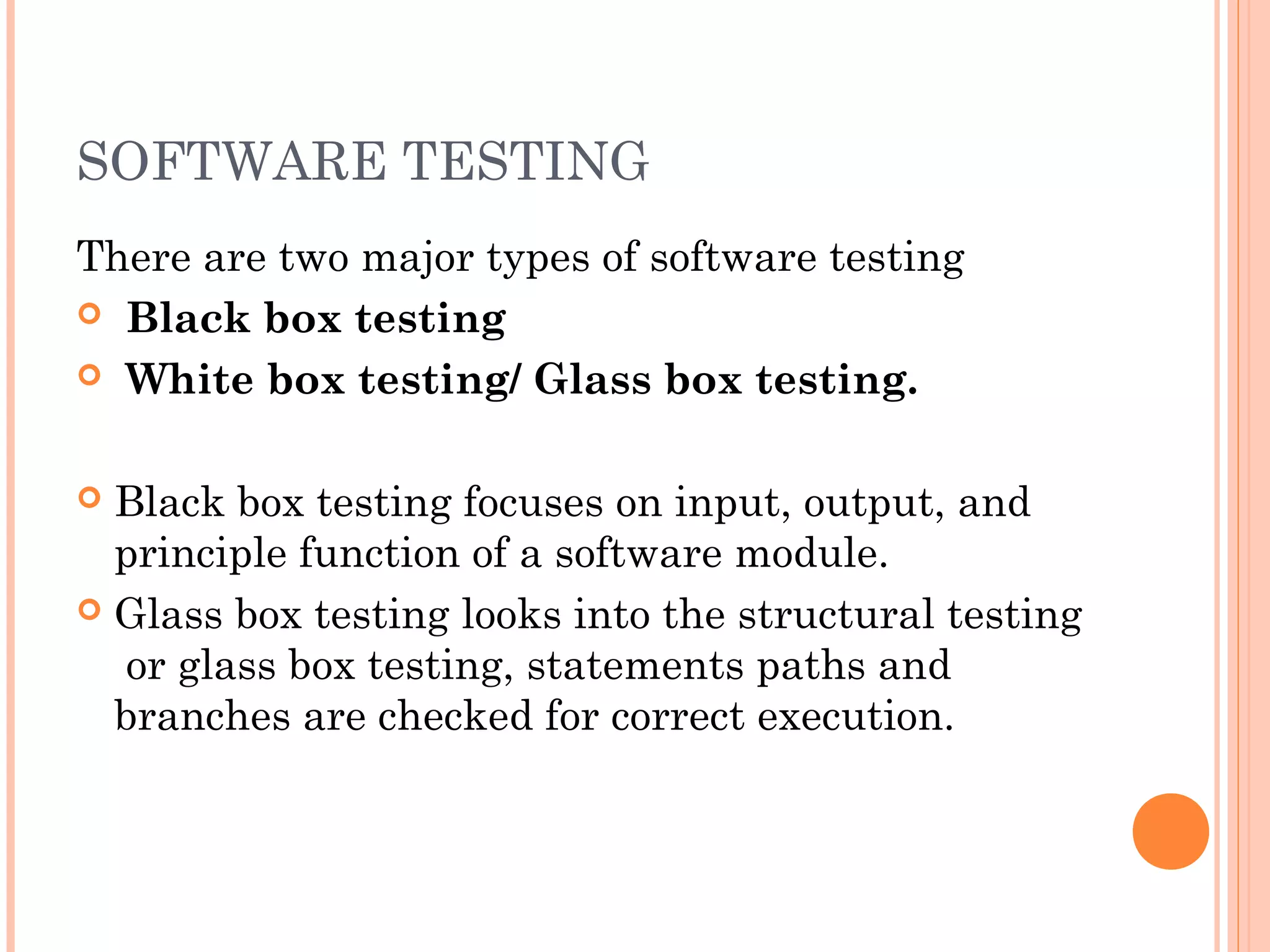 SOFTWARE TESTING

There are two major types of software testing

• Black box testing
• White box testing/ Glass box testing.

• Black box testing focuses on input, output, and principle function of a software module.
• Glass box testing looks into the structural testing or glass box testing, statements paths and branches are checked for correct execution.